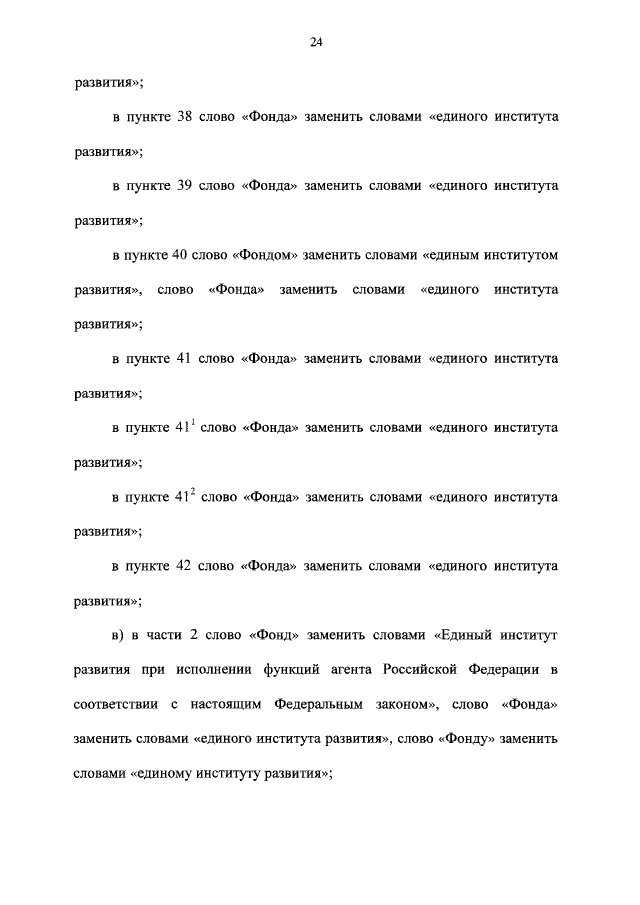 24

развития»;

в пункте 38 слово «Фонда» заменить словами «единого института развития»;

в пункте 39 слово «Фонда» заменить словами «единого института развития»;

в пункте 40 слово «Фондом» заменить словами «единым институтом развития», слово «Фонда» заменить словами «единого института развития»;

в пункте 41 слово «Фонда» заменить словами «единого института развития»;

в пункте $41^1$ слово «Фонда» заменить словами «единого института развития»;

в пункте $41^2$ слово «Фонда» заменить словами «единого института развития»;

в пункте 42 слово «Фонда» заменить словами «единого института развития»;

в) в части 2 слово «Фонд» заменить словами «Единый институт развития при исполнении функций агента Российской Федерации в соответствии с настоящим Федеральным законом», слово «Фонда» заменить словами «единого института развития», слово «Фонду» заменить словами «единому институту развития»;